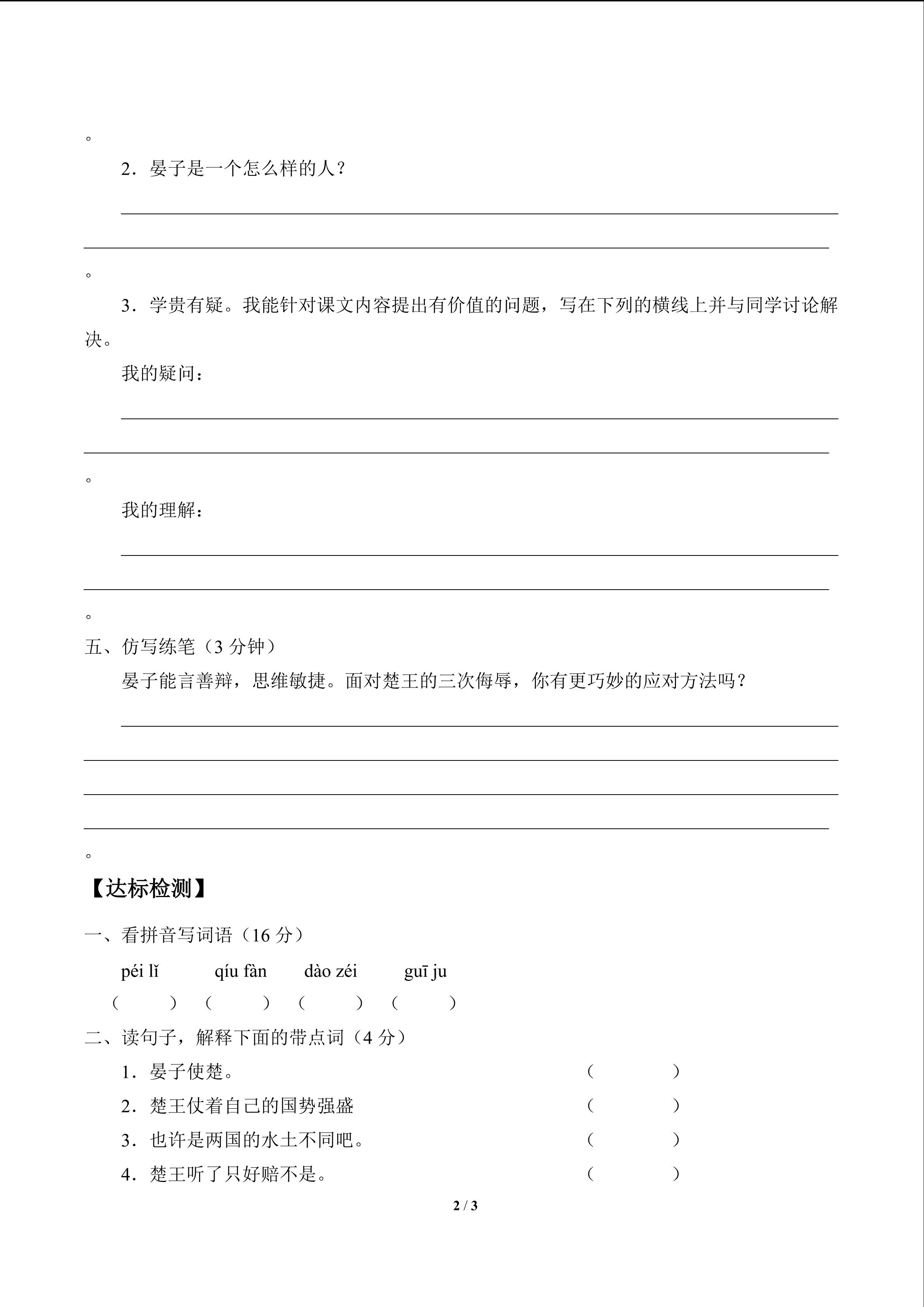 。

2．晏子是一个怎么样的人？

。

3．学贵有疑。我能针对课文内容提出有价值的问题，写在下列的横线上并与同学讨论解决。

我的疑问：

。

我的理解：

。

五、仿写练笔（3 分钟）

晏子能言善辩，思维敏捷。面对楚王的三次侮辱，你有更巧妙的应对方法吗？

。

【达标检测】

一、看拼音写词语（16 分）

péi lǐ　qíu fàn　dào zéi　guī ju

（　）（　）（　）（　）

二、读句子，解释下面的带点词（4 分）

1．晏子使楚。（　）

2．楚王仗着自己的国势强盛（　）

3．也许是两国的水土不同吧。（　）

4．楚王听了只好赔不是。（　）

2 / 3